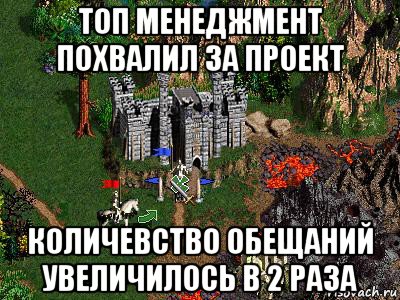 ТОП МЕНЕДЖМЕНТ ПОХВАЛИЛ ЗА ПРОЕКТ

КОЛИЧЕВСТВО ОБЕЩАНИЙ УВЕЛИЧИЛОСЬ В 2 РАЗА

risovach.ru